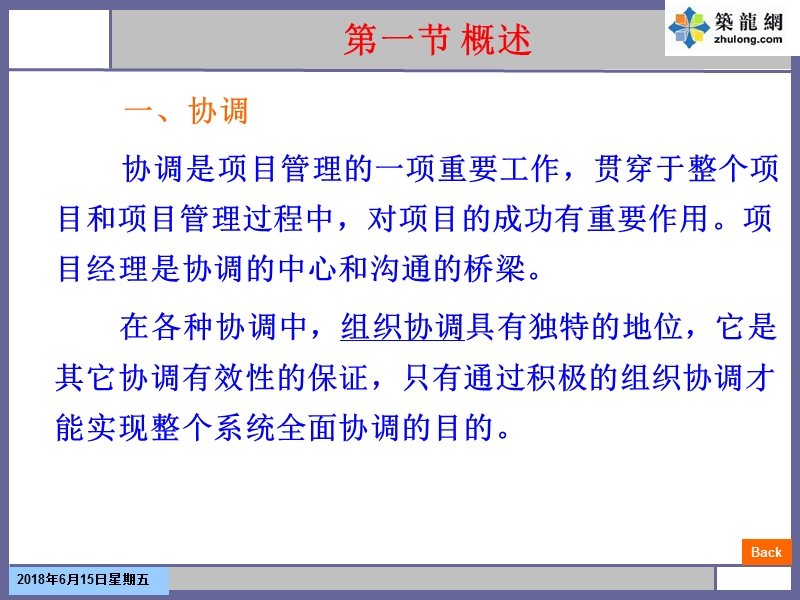 第一节 概述

築龍網
zhulong.com

一、协调

协调是项目管理的一项重要工作，贯穿于整个项目和项目管理过程中，对项目的成功有重要作用。项目经理是协调的中心和沟通的桥梁。

在各种协调中，组织协调具有独特的地位，它是其它协调有效性的保证，只有通过积极的组织协调才能实现整个系统全面协调的目的。

Back

2018年6月15日星期五